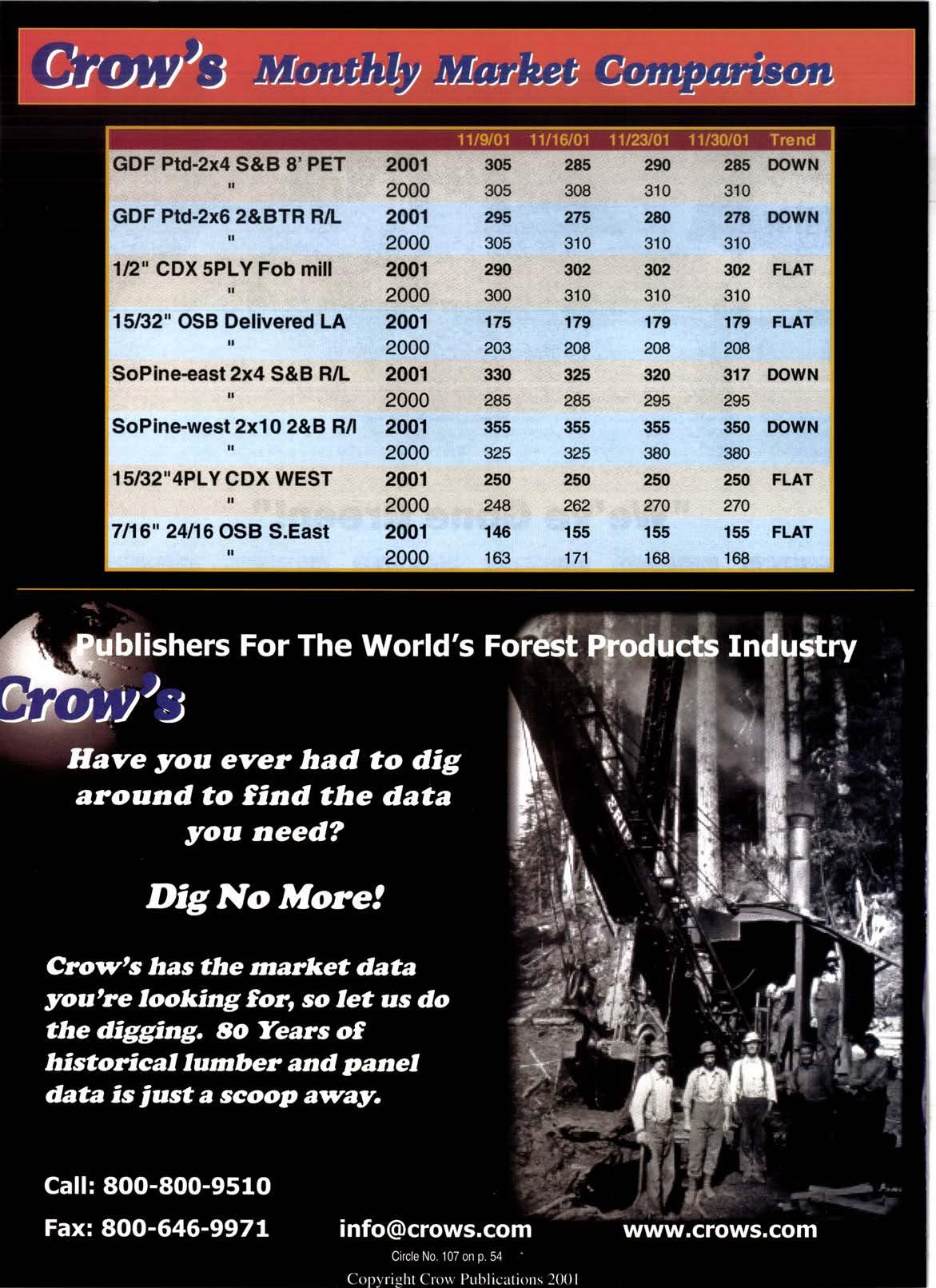 Crow's Monthly Market Comparison

|  |  | 11/9/01 | 11/16/01 | 11/23/01 | 11/30/01 | Trend |
|---|---|---|---|---|---|---|
| GDF Ptd-2x4 S&B 8' PET | 2001 | 305 | 285 | 290 | 285 | DOWN |
| " | 2000 | 305 | 308 | 310 | 310 |  |
| GDF Ptd-2x6 2&BTR R/L | 2001 | 295 | 275 | 280 | 278 | DOWN |
| " | 2000 | 305 | 310 | 310 | 310 |  |
| 1/2" CDX 5PLY Fob mill | 2001 | 290 | 302 | 302 | 302 | FLAT |
| " | 2000 | 300 | 310 | 310 | 310 |  |
| 15/32" OSB Delivered LA | 2001 | 175 | 179 | 179 | 179 | FLAT |
| " | 2000 | 203 | 208 | 208 | 208 |  |
| SoPine-east 2x4 S&B R/L | 2001 | 330 | 325 | 320 | 317 | DOWN |
| " | 2000 | 285 | 285 | 295 | 295 |  |
| SoPine-west 2x10 2&B R/l | 2001 | 355 | 355 | 355 | 350 | DOWN |
| " | 2000 | 325 | 325 | 380 | 380 |  |
| 15/32"4PLY CDX WEST | 2001 | 250 | 250 | 250 | 250 | FLAT |
| " | 2000 | 248 | 262 | 270 | 270 |  |
| 7/16" 24/16 OSB S.East | 2001 | 146 | 155 | 155 | 155 | FLAT |
| " | 2000 | 163 | 171 | 168 | 168 |  |

Publishers For The World's Forest Products Industry

Crow's

Have you ever had to dig around to find the data you need?

Dig No More!

Crow's has the market data you're looking for, so let us do the digging. 80 Years of historical lumber and panel data is just a scoop away.

Call: 800-800-9510

Fax: 800-646-9971

info@crows.com

www.crows.com

Circle No. 107 on p. 54

Copyright Crow Publications 2001